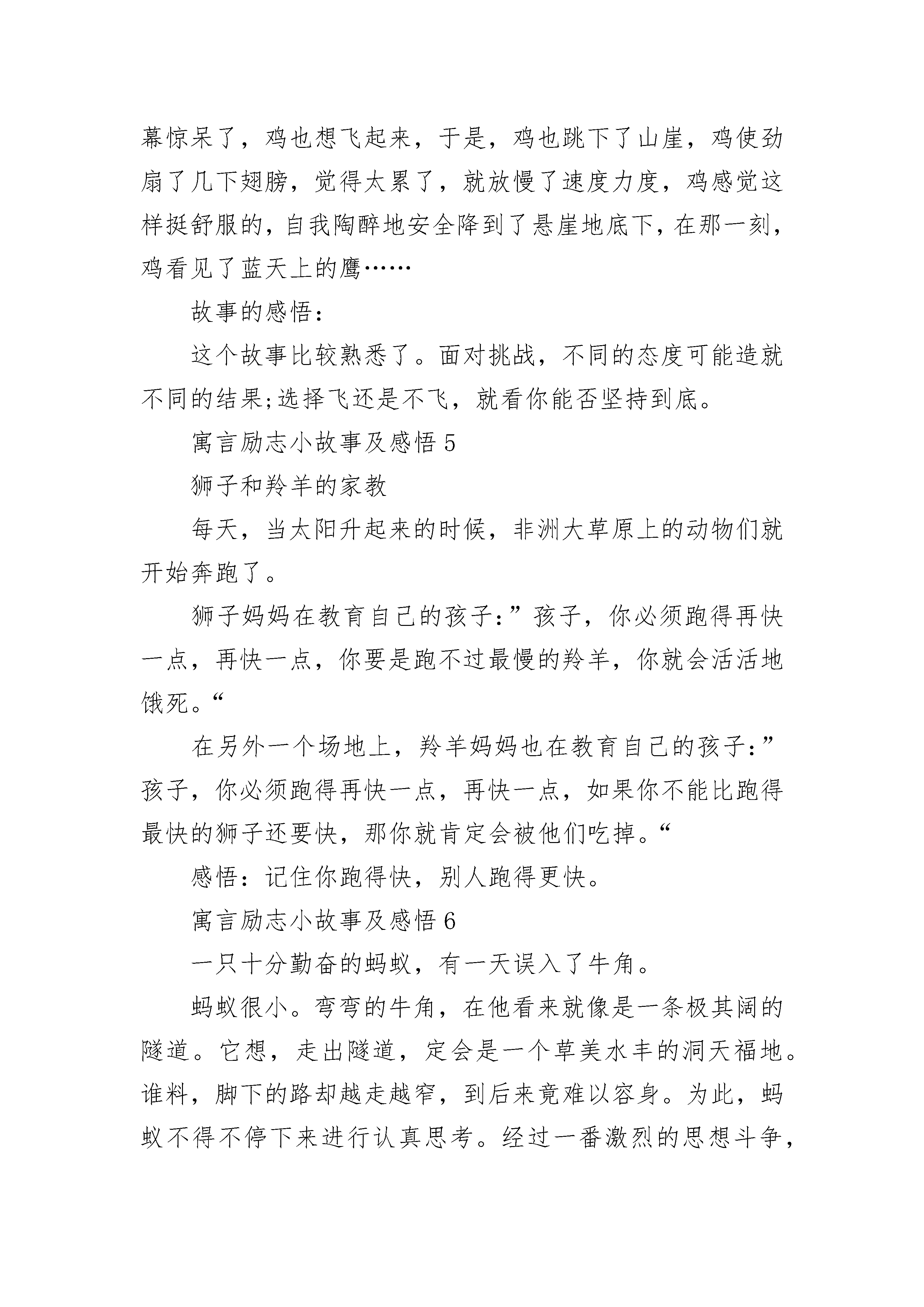 幕惊呆了，鸡也想飞起来，于是，鸡也跳下了山崖，鸡使劲扇了几下翅膀，觉得太累了，就放慢了速度力度，鸡感觉这样挺舒服的，自我陶醉地安全降到了悬崖地底下，在那一刻，鸡看见了蓝天上的鹰……

故事的感悟：

这个故事比较熟悉了。面对挑战，不同的态度可能造就不同的结果;选择飞还是不飞，就看你能否坚持到底。

寓言励志小故事及感悟 5

狮子和羚羊的家教

每天，当太阳升起来的时候，非洲大草原上的动物们就开始奔跑了。

狮子妈妈在教育自己的孩子：”孩子，你必须跑得再快一点，再快一点，你要是跑不过最慢的羚羊，你就会活活地饿死。“

在另外一个场地上，羚羊妈妈也在教育自己的孩子：”孩子，你必须跑得再快一点，再快一点，如果你不能比跑得最快的狮子还要快，那你就肯定会被他们吃掉。“

感悟：记住你跑得快，别人跑得更快。

寓言励志小故事及感悟 6

一只十分勤奋的蚂蚁，有一天误入了牛角。

蚂蚁很小。弯弯的牛角，在他看来就像是一条极其阔的隧道。它想，走出隧道，定会是一个草美水丰的洞天福地。谁料，脚下的路却越走越窄，到后来竟难以容身。为此，蚂蚁不得不停下来进行认真思考。经过一番激烈的思想斗争，